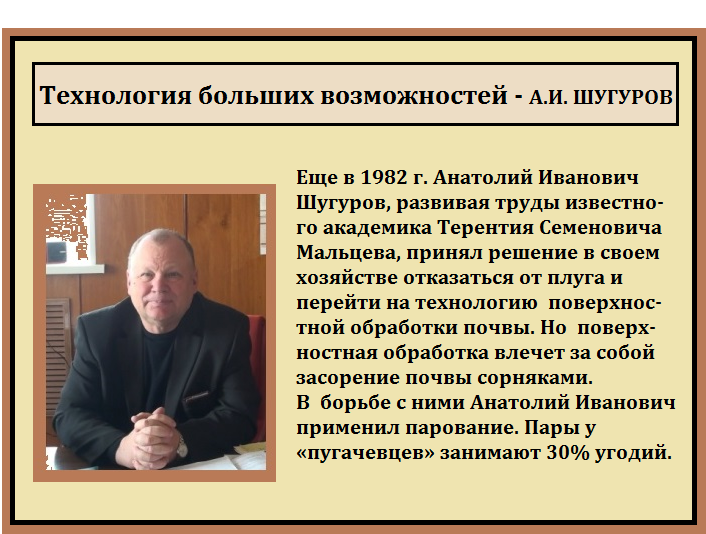 Технология больших возможностей - А.И. ШУГУРОВ

Еще в 1982 г. Анатолий Иванович Шугуров, развивая труды известного академика Терентия Семеновича Мальцева, принял решение в своем хозяйстве отказаться от плуга и перейти на технологию поверхностной обработки почвы. Но поверхностная обработка влечет за собой засорение почвы сорняками.
В борьбе с ними Анатолий Иванович применил парование. Пары у «пугачевцев» занимают 30% угодий.